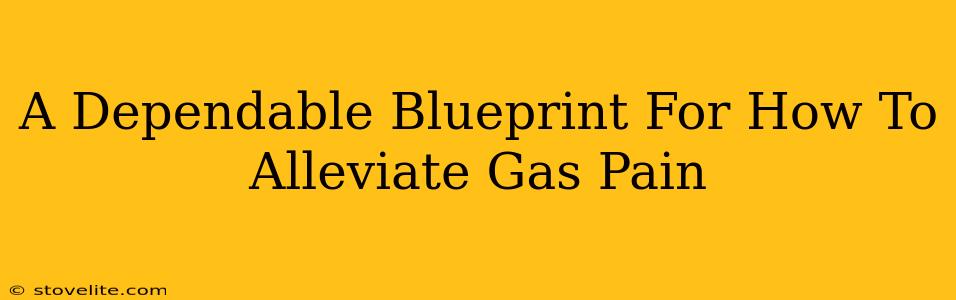 A Dependable Blueprint For How To Alleviate Gas Pain

© stovelite.com